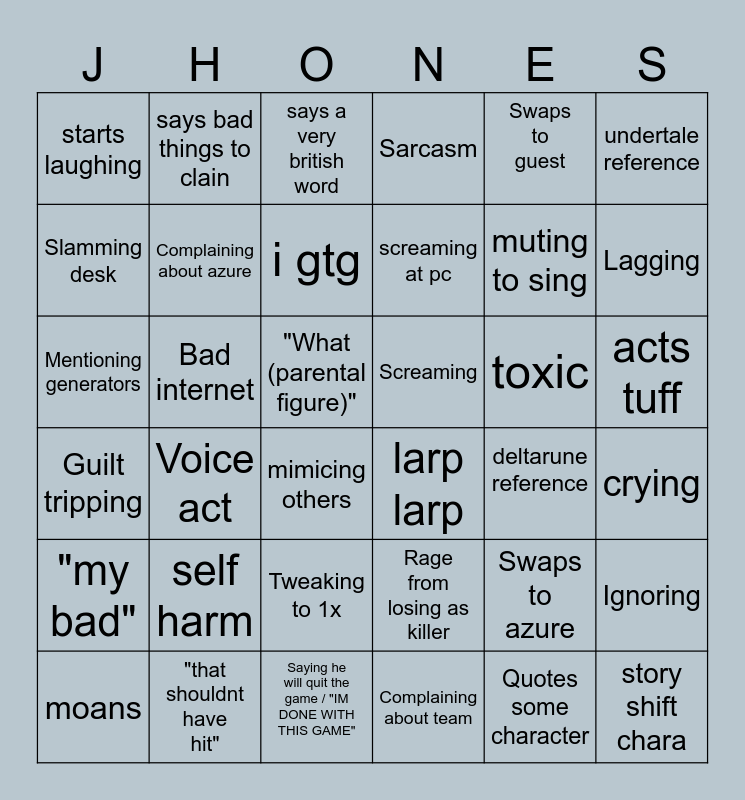 | J | H | O | N | E | S |
|---|---|---|---|---|---|
| starts laughing | says bad things to clain | says a very british word | Sarcasm | Swaps to guest | undertale reference |
| Slamming desk | Complaining about azure | i gtg | screaming at pc | muting to sing | Lagging |
| Mentioning generators | Bad internet | "What (parental figure)" | Screaming | toxic | acts tuff |
| Guilt tripping | Voice act | mimicing others | larp larp | deltarune reference | crying |
| "my bad" | self harm | Tweaking to 1x | Rage from losing as killer | Swaps to azure | Ignoring |
| moans | "that shouldnt have hit" | Saying he will quit the game / "IM DONE WITH THIS GAME" | Complaining about team | Quotes some character | story shift chara |